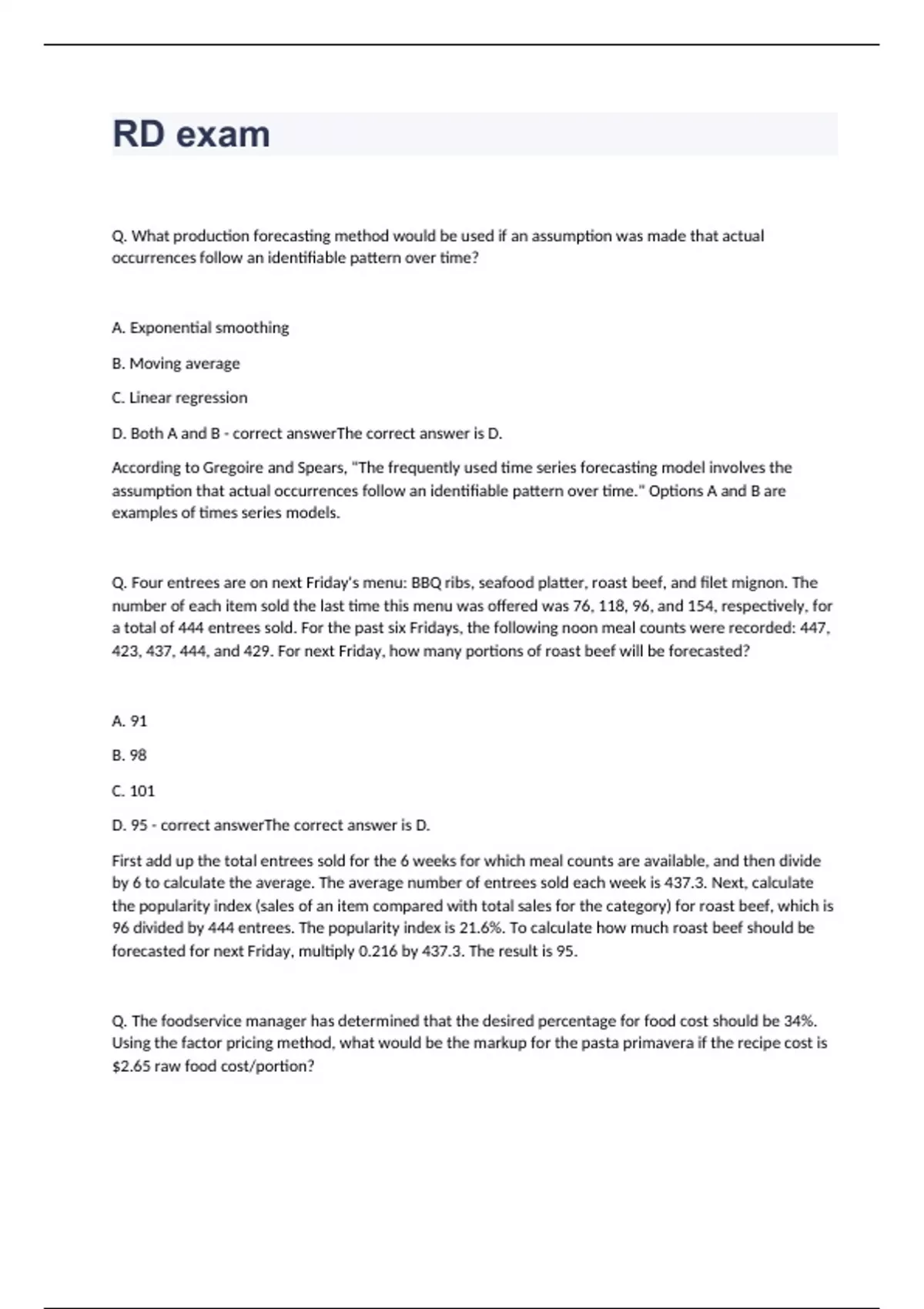 RD exam

Q. What production forecasting method would be used if an assumption was made that actual occurrences follow an identifiable pattern over time?

A. Exponential smoothing

B. Moving average

C. Linear regression

D. Both A and B - correct answerThe correct answer is D.

According to Gregoire and Spears, "The frequently used time series forecasting model involves the assumption that actual occurrences follow an identifiable pattern over time." Options A and B are examples of times series models.

Q. Four entrees are on next Friday's menu: BBQ ribs, seafood platter, roast beef, and filet mignon. The number of each item sold the last time this menu was offered was 76, 118, 96, and 154, respectively, for a total of 444 entrees sold. For the past six Fridays, the following noon meal counts were recorded: 447, 423, 437, 444, and 429. For next Friday, how many portions of roast beef will be forecasted?

A. 91

B. 98

C. 101

D. 95 - correct answerThe correct answer is D.

First add up the total entrees sold for the 6 weeks for which meal counts are available, and then divide by 6 to calculate the average. The average number of entrees sold each week is 437.3. Next, calculate the popularity index (sales of an item compared with total sales for the category) for roast beef, which is 96 divided by 444 entrees. The popularity index is 21.6%. To calculate how much roast beef should be forecasted for next Friday, multiply 0.216 by 437.3. The result is 95.

Q. The foodservice manager has determined that the desired percentage for food cost should be 34%. Using the factor pricing method, what would be the markup for the pasta primavera if the recipe cost is $2.65 raw food cost/portion?